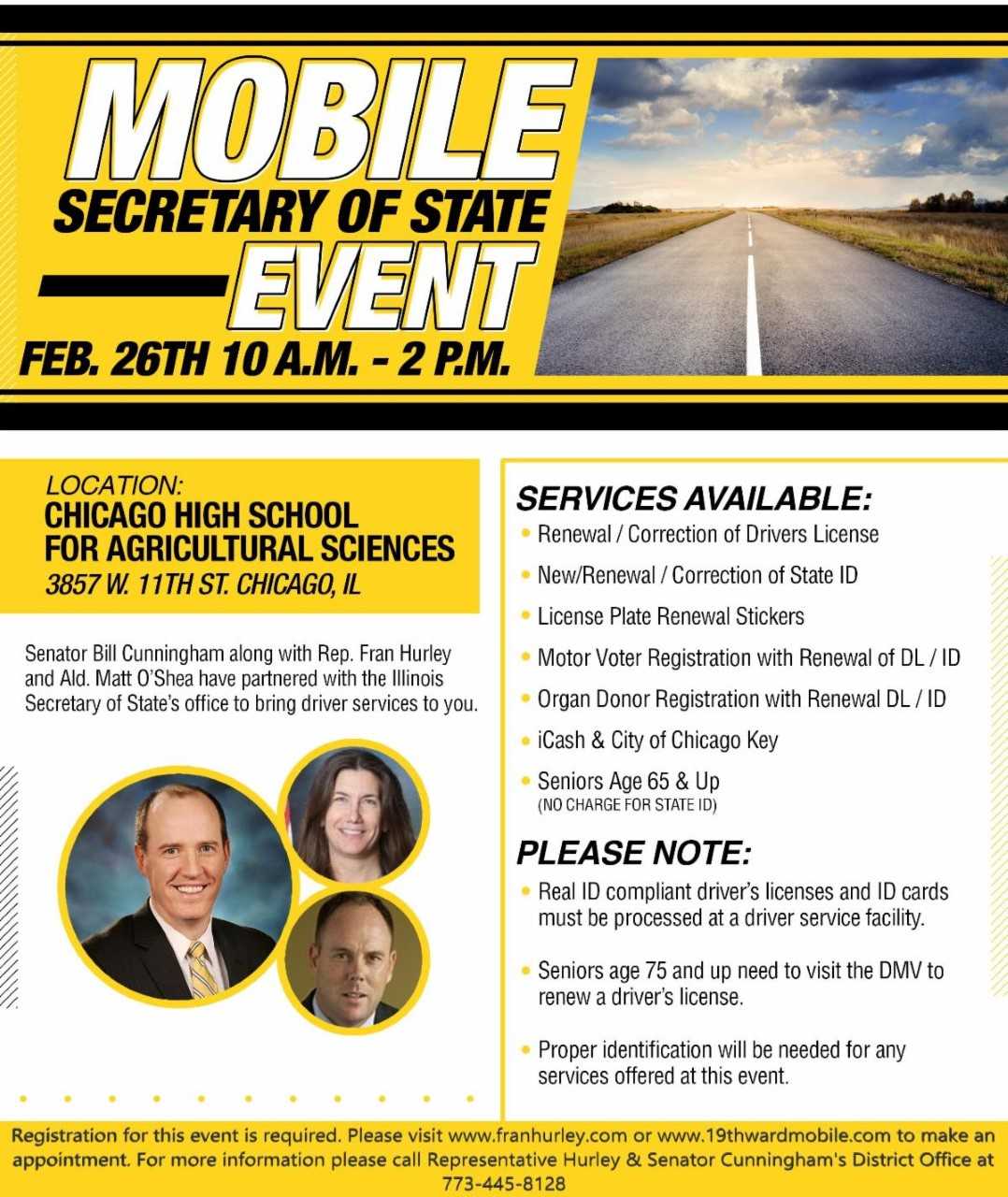 MOBILE
SECRETARY OF STATE
EVENT
FEB. 26TH 10 A.M. - 2 P.M.

LOCATION:
CHICAGO HIGH SCHOOL FOR AGRICULTURAL SCIENCES
3857 W. 11TH ST. CHICAGO, IL

Senator Bill Cunningham along with Rep. Fran Hurley and Ald. Matt O'Shea have partnered with the Illinois Secretary of State's office to bring driver services to you.

SERVICES AVAILABLE:
• Renewal / Correction of Drivers License
• New/Renewal / Correction of State ID
• License Plate Renewal Stickers
• Motor Voter Registration with Renewal of DL / ID
• Organ Donor Registration with Renewal DL / ID
• iCash & City of Chicago Key
• Seniors Age 65 & Up (NO CHARGE FOR STATE ID)

PLEASE NOTE:
• Real ID compliant driver's licenses and ID cards must be processed at a driver service facility.
• Seniors age 75 and up need to visit the DMV to renew a driver's license.
• Proper identification will be needed for any services offered at this event.

Registration for this event is required. Please visit www.franhurley.com or www.19thwardmobile.com to make an appointment. For more information please call Representative Hurley & Senator Cunningham's District Office at 773-445-8128